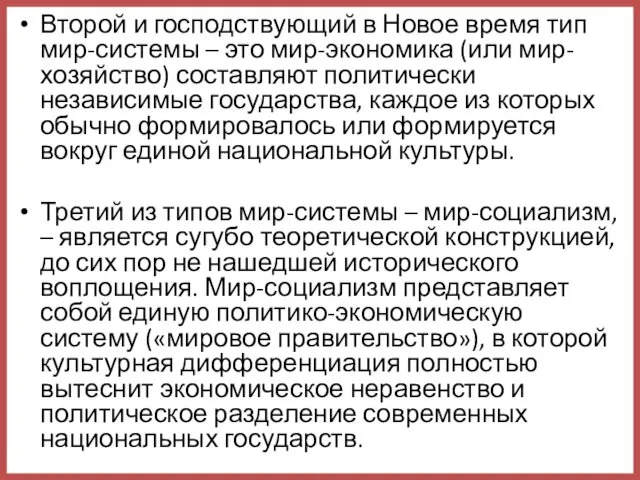 • Второй и господствующий в Новое время тип мир-системы – это мир-экономика (или мир-хозяйство) составляют политически независимые государства, каждое из которых обычно формировалось или формируется вокруг единой национальной культуры.

• Третий из типов мир-системы – мир-социализм, – является сугубо теоретической конструкцией, до сих пор не нашедшей исторического воплощения. Мир-социализм представляет собой единую политико-экономическую систему («мировое правительство»), в которой культурная дифференциация полностью вытеснит экономическое неравенство и политическое разделение современных национальных государств.